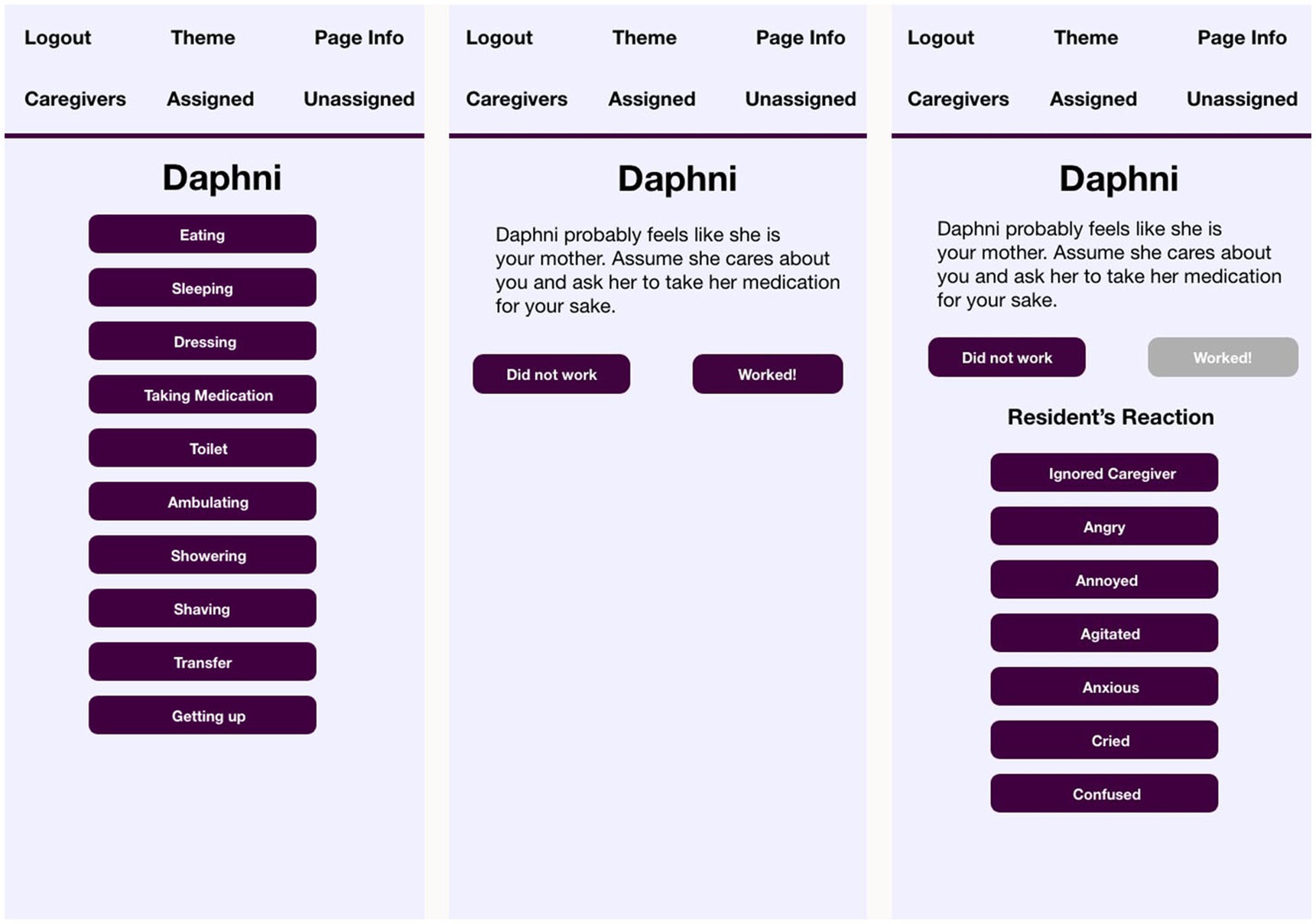 Logout Theme Page Info

Caregivers Assigned Unassigned

Daphni

Eating

Sleeping

Dressing

Taking Medication

Toilet

Ambulating

Showering

Shaving

Transfer

Getting up

Logout Theme Page Info

Caregivers Assigned Unassigned

Daphni

Daphni probably feels like she is your mother. Assume she cares about you and ask her to take her medication for your sake.

Did not work

Worked!

Logout Theme Page Info

Caregivers Assigned Unassigned

Daphni

Daphni probably feels like she is your mother. Assume she cares about you and ask her to take her medication for your sake.

Did not work

Worked!

Resident's Reaction

Ignored Caregiver

Angry

Annoyed

Agitated

Anxious

Cried

Confused